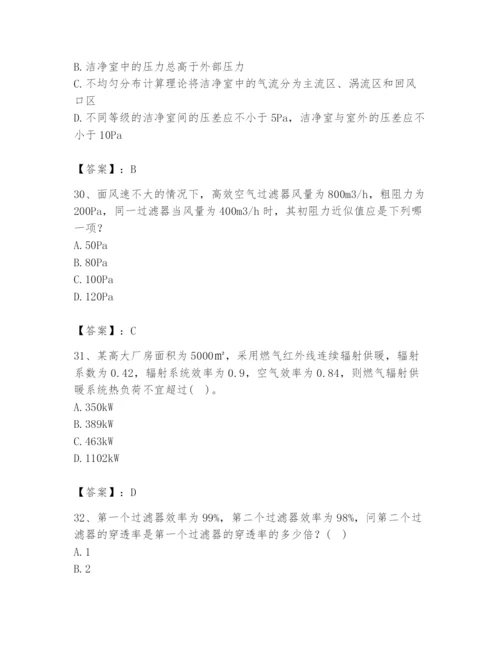 B. 洁净室中的压力总高于外部压力
C. 不均匀分布计算理论将洁净室中的气流分为主流区、涡流区和回风口区
D. 不同等级的洁净室间的压差应不小于 5Pa，洁净室与室外的压差应不小于 10Pa

【答案】：B

30、面风速不大的情况下，高效空气过滤器风量为 800m3/h，粗阻力为 200Pa，同一过滤器当风量为 400m3/h 时，其初阻力近似值应是下列哪一项？
A. 50Pa
B. 80Pa
C. 100Pa
D. 120Pa

【答案】：C

31、某高大厂房面积为 5000㎡，采用燃气红外线连续辐射供暖，辐射系数为 0.42，辐射系统效率为 0.9，空气效率为 0.84，则燃气辐射供暖系统热负荷不宜超过（ ）。
A. 350kW
B. 389kW
C. 463kW
D. 1102kW

【答案】：D

32、第一个过滤器效率为 99%，第二个过滤器效率为 98%，问第二个过滤器的穿透率是第一个过滤器的穿透率的多少倍？（ ）
A. 1
B. 2